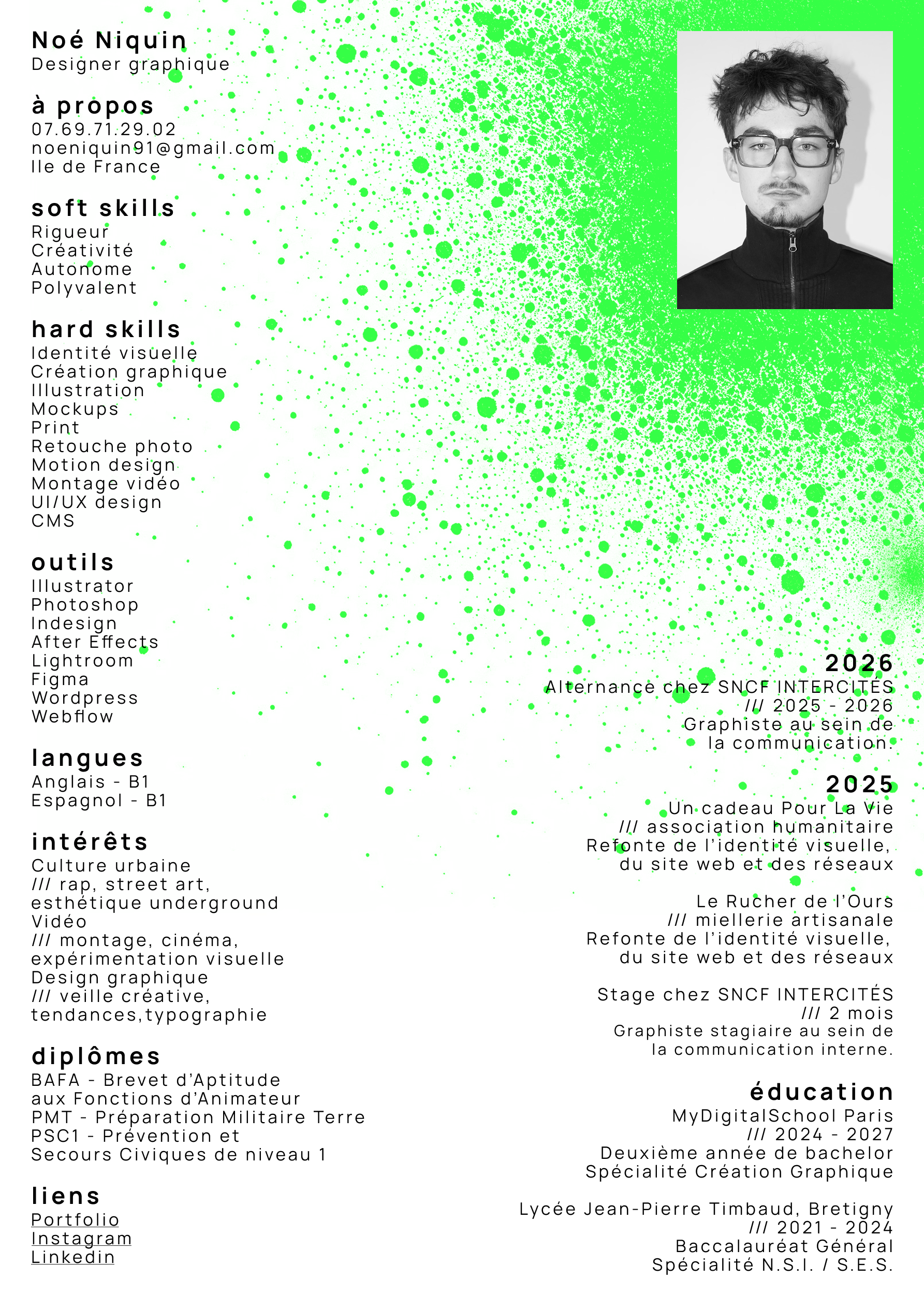 Noé Niquin
Designer graphique

à propos
07.69.71.29.02
noeniquin91@gmail.com
Ile de France

soft skills
Rigueur
Créativité
Autonome
Polyvalent

hard skills
Identité visuelle
Création graphique
Illustration
Mockups
Print
Retouche photo
Motion design
Montage vidéo
UI/UX design
CMS

outils
Illustrator
Photoshop
Indesign
After Effects
Lightroom
Figma
Wordpress
Webflow

langues
Anglais - B1
Espagnol - B1

intérêts
Culture urbaine
/// rap, street art, esthétique underground
Vidéo
/// montage, cinéma, expérimentation visuelle
Design graphique
/// veille créative, tendances,typographie

diplômes
BAFA - Brevet d'Aptitude aux Fonctions d'Animateur
PMT - Préparation Militaire Terre
PSC1 - Prévention et Secours Civiques de niveau 1

liens
Portfolio
Instagram
Linkedin

2026
Alternance chez SNCF INTERCITÉS
/// 2025 - 2026
Graphiste au sein de la communication.

2025
Un cadeau Pour La Vie
/// association humanitaire
Refonte de l'identité visuelle, du site web et des réseaux

Le Rucher de l'Ours
/// miellerie artisanale
Refonte de l'identité visuelle, du site web et des réseaux

Stage chez SNCF INTERCITÉS
/// 2 mois
Graphiste stagiaire au sein de la communication interne.

éducation
MyDigitalSchool Paris
/// 2024 - 2027
Deuxième année de bachelor
Spécialité Création Graphique

Lycée Jean-Pierre Timbaud, Bretigny
/// 2021 - 2024
Baccalauréat Général
Spécialité N.S.I. / S.E.S.